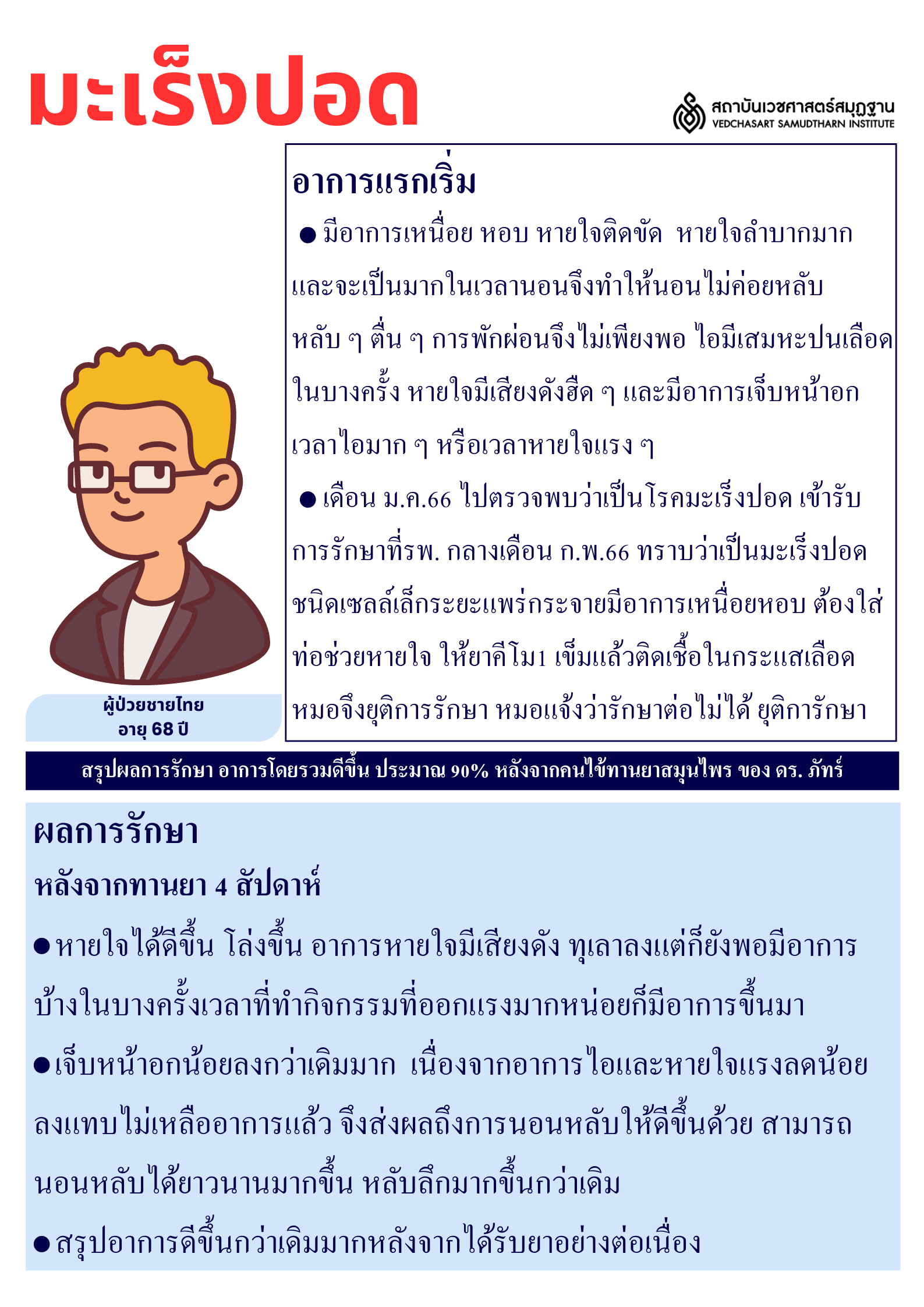 มะเร็งปอด

สถาบันเวชศาสตร์สมุฏฐาน
VEDCHASART SAMUDTHARN INSTITUTE

อาการแรกเริ่ม

● มีอาการเหนื่อย หอบ หายใจติดขัด หายใจลำบากมาก และจะเป็นมากในเวลานอนจึงทำให้นอนไม่ค่อยหลับ หลับ ๆ ตื่น ๆ การพักผ่อนจึงไม่เพียงพอ ไอมีเสมหะปนเลือดในบางครั้ง หายใจมีเสียงดังฮืด ๆ และมีอาการเจ็บหน้าอกเวลาไอมาก ๆ หรือเวลาหายใจแรง ๆ

● เดือน ม.ค.66 ไปตรวจพบว่าเป็นโรคมะเร็งปอด เข้ารับการรักษาที่รพ. กลางเดือน ก.พ.66 ทราบว่าเป็นมะเร็งปอดชนิดเซลล์เล็กระยะแพร่กระจายมีอาการเหนื่อยหอบ ต้องใส่ท่อช่วยหายใจ ให้ยาคีโม1 เข็มแล้วติดเชื้อในกระแสเลือด หมอจึงยุติการรักษา หมอแจ้งว่ารักษาต่อไม่ได้ ยุติการรักษา

ผู้ป่วยชายไทย
อายุ 68 ปี

สรุปผลการรักษา อาการโดยรวมดีขึ้น ประมาณ 90% หลังจากคนไข้ทานยาสมุนไพร ของ ดร. ภัทร์

ผลการรักษา

หลังจากทานยา 4 สัปดาห์

●หายใจได้ดีขึ้น โล่งขึ้น อาการหายใจมีเสียงดัง ทุเลาลงแต่ก็ยังพอมีอาการบ้างในบางครั้งเวลาที่ทำกิจกรรมที่ออกแรงมากหน่อยก็มีอาการขึ้นมา

●เจ็บหน้าอกน้อยลงกว่าเดิมมาก เนื่องจากอาการไอและหายใจแรงลดน้อยลงแทบไม่เหลืออาการแล้ว จึงส่งผลถึงการนอนหลับให้ดีขึ้นด้วย สามารถนอนหลับได้ยาวนานมากขึ้น หลับลึกมากขึ้นกว่าเดิม

●สรุปอาการดีขึ้นกว่าเดิมมากหลังจากได้รับยาอย่างต่อเนื่อง